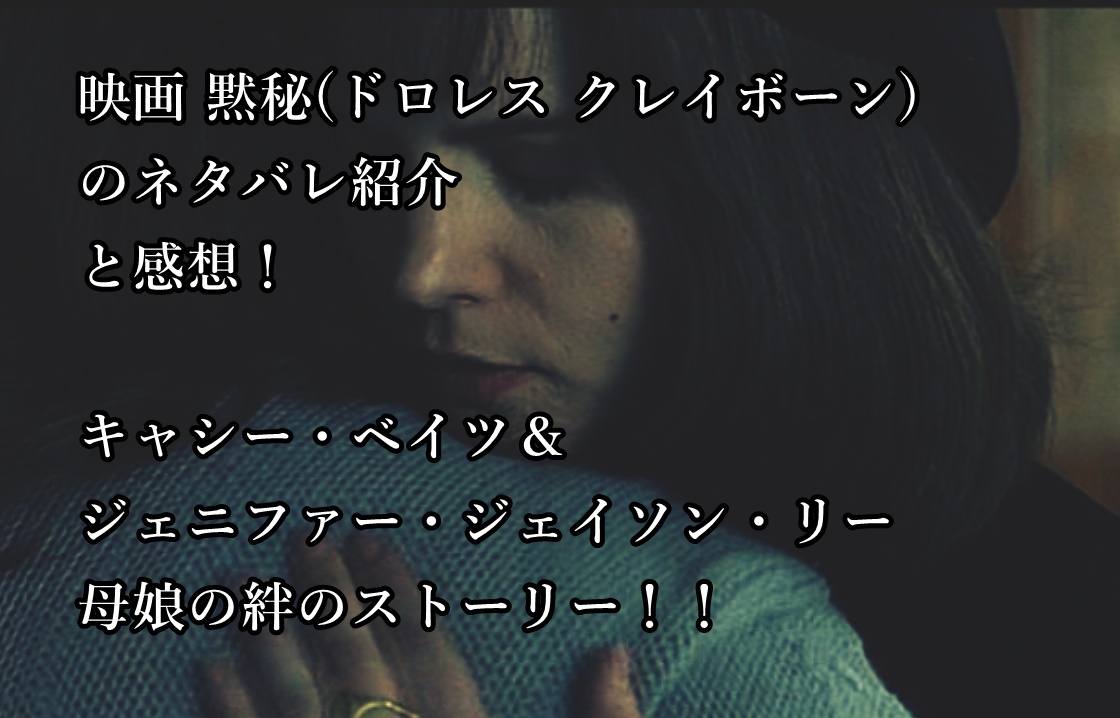 映画 黙秘(ドロレス クレイボーン)
のネタバレ紹介
と感想！

キャシー・ベイツ＆
ジェニファー・ジェイソン・リー
母娘の絆のストーリー！！